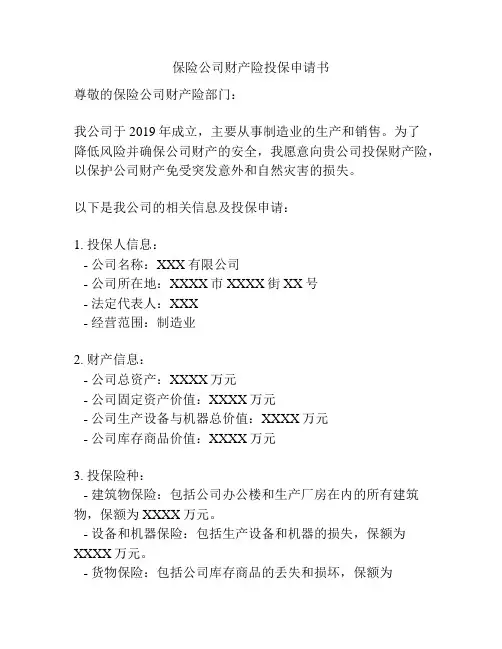 保险公司财产险投保申请书

尊敬的保险公司财产险部门：

我公司于 2019 年成立，主要从事制造业的生产和销售。为了降低风险并确保公司财产的安全，我愿意向贵公司投保财产险，以保护公司财产免受突发意外和自然灾害的损失。

以下是我公司的相关信息及投保申请：

1. 投保人信息：
- 公司名称：XXX 有限公司
- 公司所在地：XXXX 市 XXXX 街 XX 号
- 法定代表人：XXX
- 经营范围：制造业

2. 财产信息：
- 公司总资产：XXXX 万元
- 公司固定资产价值：XXXX 万元
- 公司生产设备与机器总价值：XXXX 万元
- 公司库存商品价值：XXXX 万元

3. 投保险种：
- 建筑物保险：包括公司办公楼和生产厂房在内的所有建筑物，保额为 XXXX 万元。
- 设备和机器保险：包括生产设备和机器的损失，保额为 XXXX 万元。
- 货物保险：包括公司库存商品的丢失和损坏，保额为